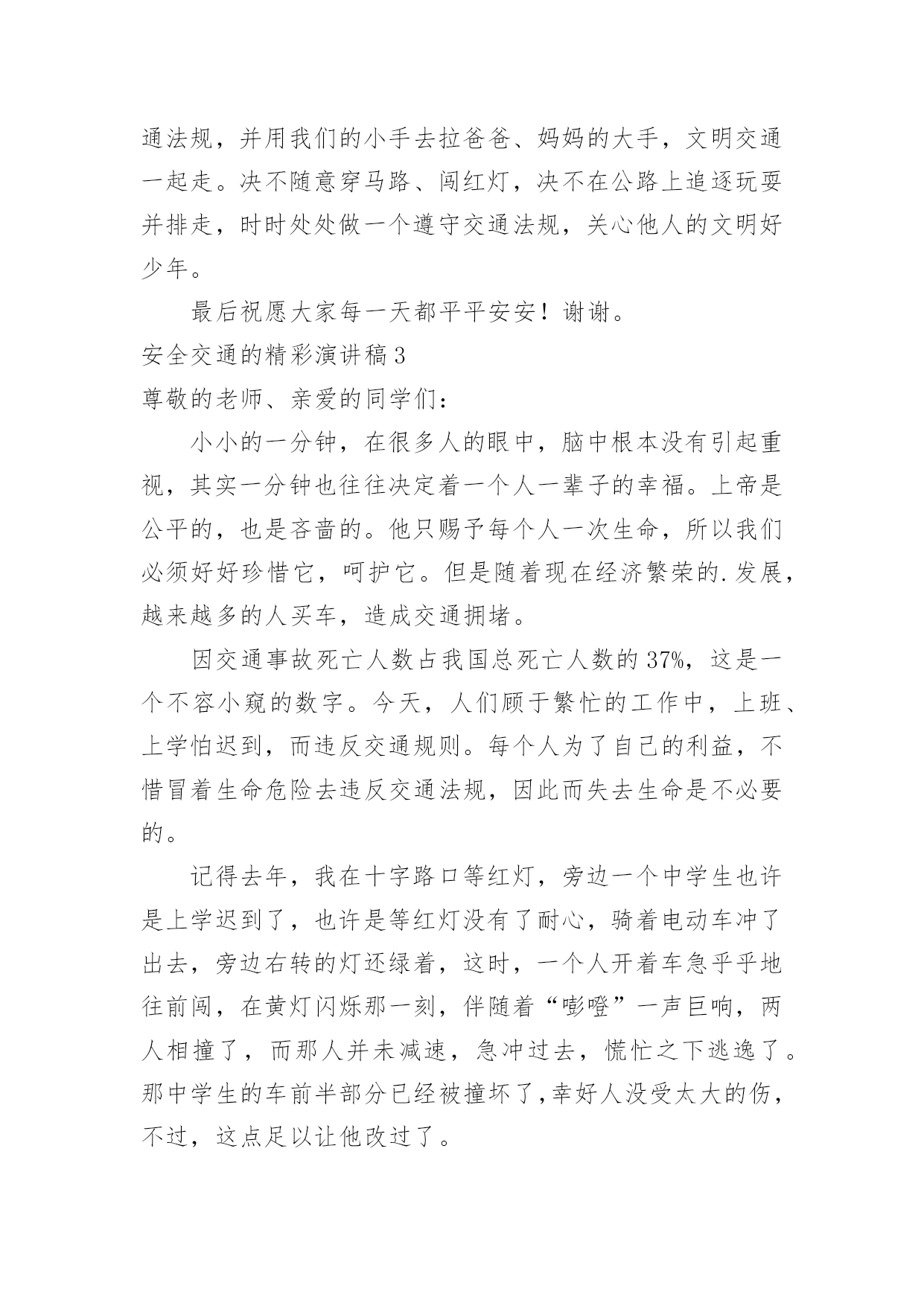 通法规，并用我们的小手去拉爸爸、妈妈的大手，文明交通一起走。决不随意穿马路、闯红灯，决不在公路上追逐玩耍并排走，时时处处做一个遵守交通法规，关心他人的文明好少年。

最后祝愿大家每一天都平平安安！谢谢。

安全交通的精彩演讲稿3

尊敬的老师、亲爱的同学们：

小小的一分钟，在很多人的眼中，脑中根本没有引起重视，其实一分钟也往往决定着一个人一辈子的幸福。上帝是公平的，也是吝啬的。他只赐予每个人一次生命，所以我们必须好好珍惜它，呵护它。但是随着现在经济繁荣的.发展，越来越多的人买车，造成交通拥堵。

因交通事故死亡人数占我国总死亡人数的37%，这是一个不容小窥的数字。今天，人们顾于繁忙的工作中，上班、上学怕迟到，而违反交通规则。每个人为了自己的利益，不惜冒着生命危险去违反交通法规，因此而失去生命是不必要的。

记得去年，我在十字路口等红灯，旁边一个中学生也许是上学迟到了，也许是等红灯没有了耐心，骑着电动车冲了出去，旁边右转的灯还绿着，这时，一个人开着车急乎乎地往前闯，在黄灯闪烁那一刻，伴随着“嘭噔”一声巨响，两人相撞了，而那人并未减速，急冲过去，慌忙之下逃逸了。那中学生的车前半部分已经被撞坏了,幸好人没受太大的伤，不过，这点足以让他改过了。